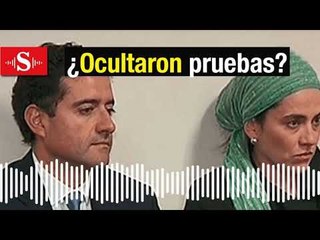 S

¿Ocultaron pruebas?